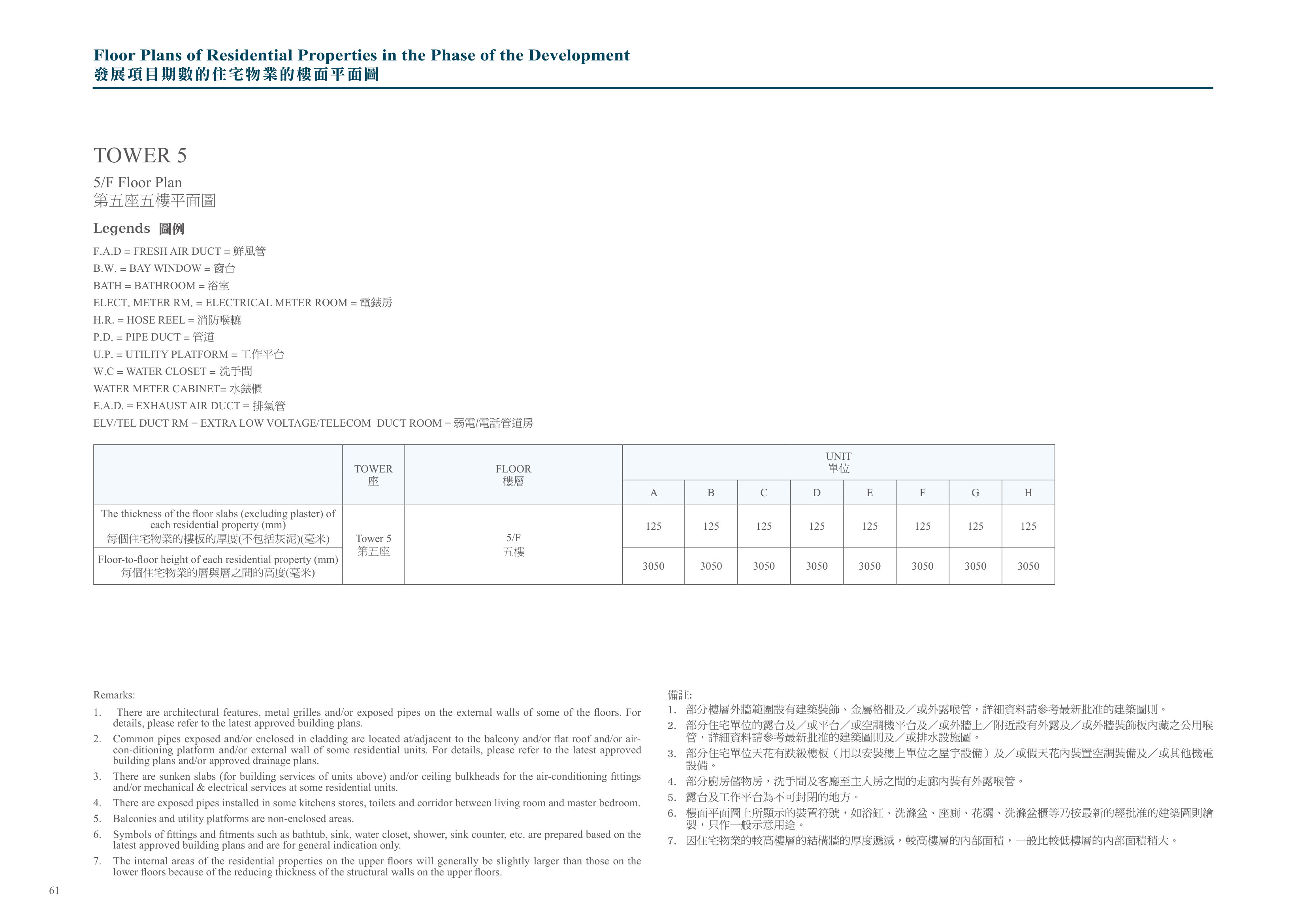 Floor Plans of Residential Properties in the Phase of the Development
發展項目期數的住宅物業的樓面平面圖

TOWER 5

5/F Floor Plan
第五座五樓平面圖

Legends 圖例

F.A.D = FRESH AIR DUCT = 鮮風管
B.W. = BAY WINDOW = 窗台
BATH = BATHROOM = 浴室
ELECT. METER RM. = ELECTRICAL METER ROOM = 電錶房
H.R. = HOSE REEL = 消防喉轆
P.D. = PIPE DUCT = 管道
U.P. = UTILITY PLATFORM = 工作平台
W.C = WATER CLOSET = 洗手間
WATER METER CABINET= 水錶櫃
E.A.D. = EXHAUST AIR DUCT = 排氣管
ELV/TEL DUCT RM = EXTRA LOW VOLTAGE/TELECOM DUCT ROOM = 弱電/電話管道房

| | TOWER 座 | FLOOR 樓層 | UNIT 單位 A | B | C | D | E | F | G | H |
|---|---|---|---|---|---|---|---|---|---|---|
| The thickness of the floor slabs (excluding plaster) of each residential property (mm) 每個住宅物業的樓板的厚度(不包括灰泥)(毫米) | Tower 5 第五座 | 5/F 五樓 | 125 | 125 | 125 | 125 | 125 | 125 | 125 | 125 |
| Floor-to-floor height of each residential property (mm) 每個住宅物業的層與層之間的高度(毫米) | | | 3050 | 3050 | 3050 | 3050 | 3050 | 3050 | 3050 | 3050 |

Remarks:
1. There are architectural features, metal grilles and/or exposed pipes on the external walls of some of the floors. For details, please refer to the latest approved building plans.
2. Common pipes exposed and/or enclosed in cladding are located at/adjacent to the balcony and/or flat roof and/or air-con-ditioning platform and/or external wall of some residential units. For details, please refer to the latest approved building plans and/or approved drainage plans.
3. There are sunken slabs (for building services of units above) and/or ceiling bulkheads for the air-conditioning fittings and/or mechanical & electrical services at some residential units.
4. There are exposed pipes installed in some kitchens stores, toilets and corridor between living room and master bedroom.
5. Balconies and utility platforms are non-enclosed areas.
6. Symbols of fittings and fitments such as bathtub, sink, water closet, shower, sink counter, etc. are prepared based on the latest approved building plans and are for general indication only.
7. The internal areas of the residential properties on the upper floors will generally be slightly larger than those on the lower floors because of the reducing thickness of the structural walls on the upper floors.

備註:
1. 部分樓層外牆範圍設有建築裝飾、金屬格柵及／或外露喉管，詳細資料請參考最新批准的建築圖則。
2. 部分住宅單位的露台及／或平台／或空調機平台及／或外牆上／附近設有外露及／或外牆裝飾板內藏之公用喉管，詳細資料請參考最新批准的建築圖則及／或排水設施圖。
3. 部分住宅單位天花有跌級樓板（用以安裝樓上單位之屋宇設備）及／或假天花內裝置空調裝備及／或其他機電設備。
4. 部分廚房儲物房，洗手間及客廳至主人房之間的走廊內裝有外露喉管。
5. 露台及工作平台為不可封閉的地方。
6. 樓面平面圖上所顯示的裝置符號，如浴缸、洗滌盆、座廁、花灑、洗滌盆櫃等乃按最新的經批准的建築圖則繪製，只作一般示意用途。
7. 因住宅物業的較高樓層的結構牆的厚度遞減，較高樓層的內部面積，一般比較低樓層的內部面積稍大。

61